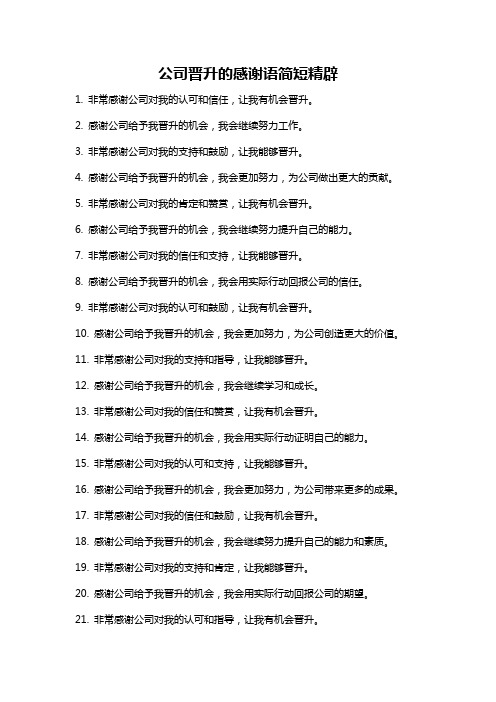 公司晋升的感谢语简短精辟

1. 非常感谢公司对我的认可和信任，让我有机会晋升。

2. 感谢公司给予我晋升的机会，我会继续努力工作。

3. 非常感谢公司对我的支持和鼓励，让我能够晋升。

4. 感谢公司给予我晋升的机会，我会更加努力，为公司做出更大的贡献。

5. 非常感谢公司对我的肯定和赞赏，让我有机会晋升。

6. 感谢公司给予我晋升的机会，我会继续努力提升自己的能力。

7. 非常感谢公司对我的信任和支持，让我能够晋升。

8. 感谢公司给予我晋升的机会，我会用实际行动回报公司的信任。

9. 非常感谢公司对我的认可和鼓励，让我有机会晋升。

10. 感谢公司给予我晋升的机会，我会更加努力，为公司创造更大的价值。

11. 非常感谢公司对我的支持和指导，让我能够晋升。

12. 感谢公司给予我晋升的机会，我会继续学习和成长。

13. 非常感谢公司对我的信任和赞赏，让我有机会晋升。

14. 感谢公司给予我晋升的机会，我会用实际行动证明自己的能力。

15. 非常感谢公司对我的认可和支持，让我能够晋升。

16. 感谢公司给予我晋升的机会，我会更加努力，为公司带来更多的成果。

17. 非常感谢公司对我的信任和鼓励，让我有机会晋升。

18. 感谢公司给予我晋升的机会，我会继续努力提升自己的能力和素质。

19. 非常感谢公司对我的支持和肯定，让我能够晋升。

20. 感谢公司给予我晋升的机会，我会用实际行动回报公司的期望。

21. 非常感谢公司对我的认可和指导，让我有机会晋升。